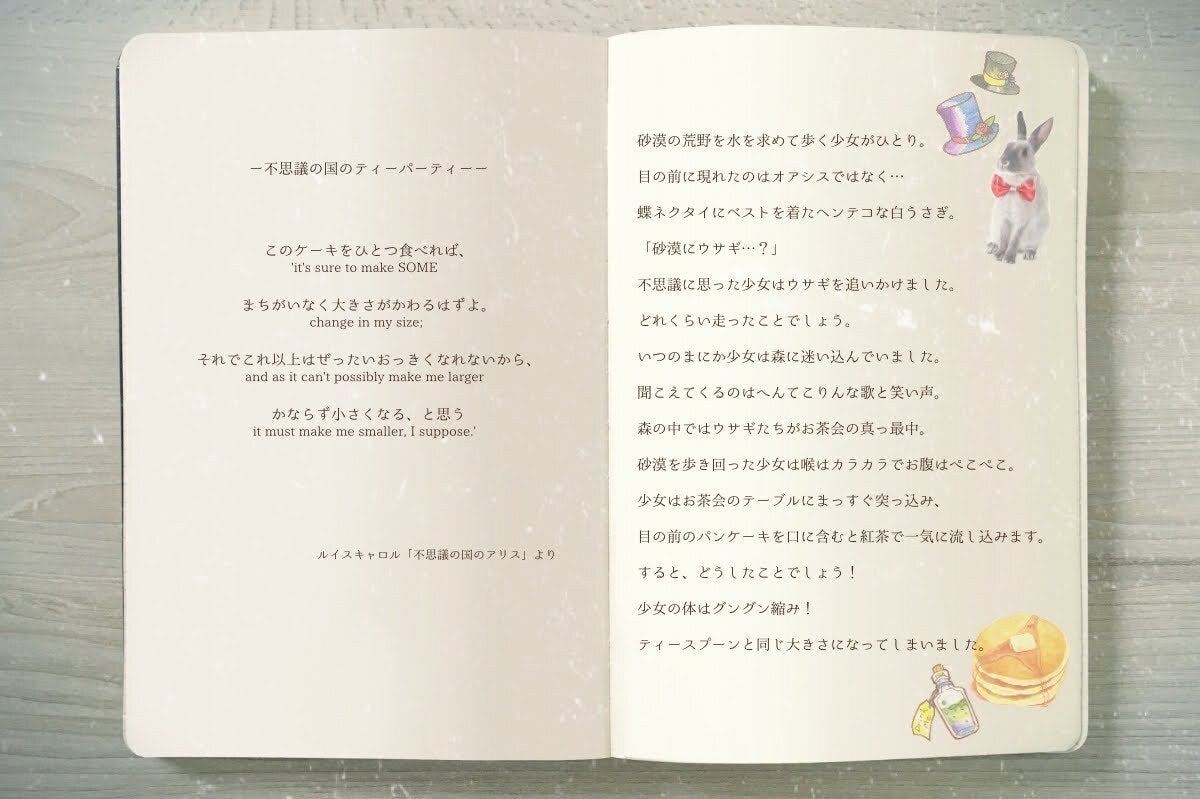 ー不思議の国のティーパーティーー

このケーキをひとつ食べれば、
'it's sure to make SOME

まちがいなく大きさがかわるはずよ。
change in my size;

それでこれ以上はぜったいおっきくなれないから、
and as it can't possibly make me larger

かならず小さくなる、と思う
it must make me smaller, I suppose.'

ルイスキャロル「不思議の国のアリス」より

砂漠の荒野を水を求めて歩く少女がひとり。

目の前に現れたのはオアシスではなく…

蝶ネクタイにベストを着たヘンテコな白うさぎ。

「砂漠にウサギ…？」

不思議に思った少女はウサギを追いかけました。

どれくらい走ったことでしょう。

いつのまにか少女は森に迷い込んでいました。

聞こえてくるのはへんてこりんな歌と笑い声。

森の中ではウサギたちがお茶会の真っ最中。

砂漠を歩き回った少女は喉はカラカラでお腹はぺこぺこ。

少女はお茶会のテーブルにまっすぐ突っ込み、

目の前のパンケーキを口に含むと紅茶で一気に流し込みます。

すると、どうしたことでしょう！

少女の体はグングン縮み！

ティースプーンと同じ大きさになってしまいました。